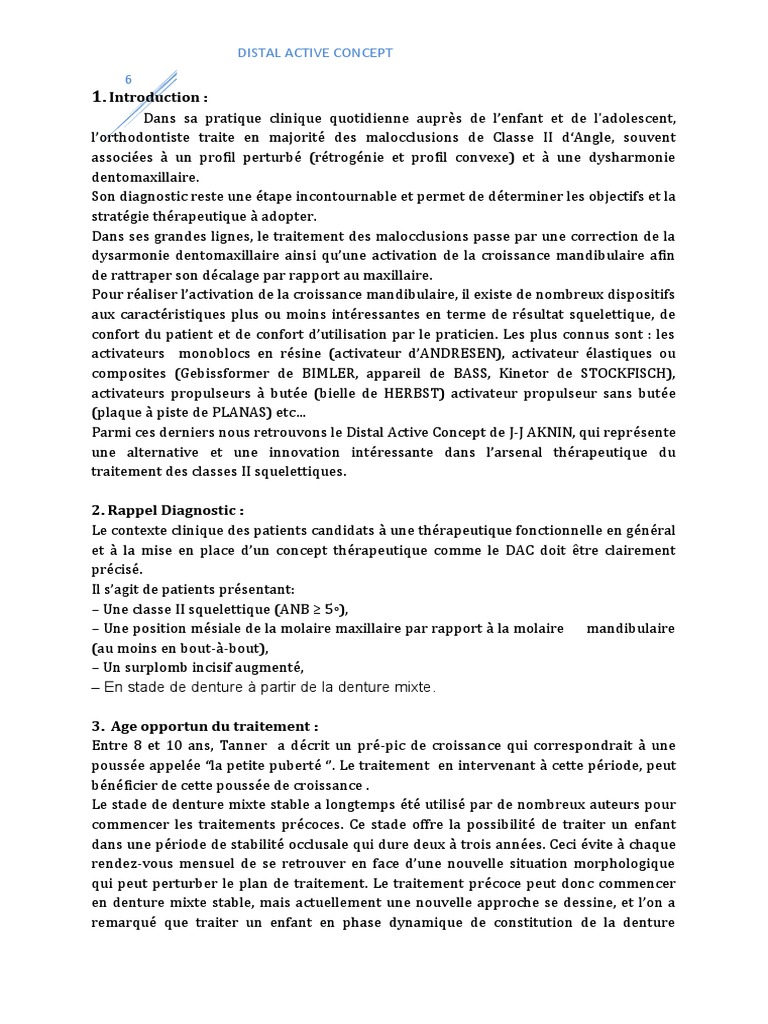 DISTAL ACTIVE CONCEPT

6

1. Introduction :

Dans sa pratique clinique quotidienne auprès de l'enfant et de l'adolescent, l'orthodontiste traite en majorité des malocclusions de Classe II d'Angle, souvent associées à un profil perturbé (rétrogénie et profil convexe) et à une dysharmonie dentomaxillaire.
Son diagnostic reste une étape incontournable et permet de déterminer les objectifs et la stratégie thérapeutique à adopter.
Dans ses grandes lignes, le traitement des malocclusions passe par une correction de la dysarmonie dentomaxillaire ainsi qu'une activation de la croissance mandibulaire afin de rattraper son décalage par rapport au maxillaire.
Pour réaliser l'activation de la croissance mandibulaire, il existe de nombreux dispositifs aux caractéristiques plus ou moins intéressantes en terme de résultat squelettique, de confort du patient et de confort d'utilisation par le praticien. Les plus connus sont : les activateurs monoblocs en résine (activateur d'ANDRESEN), activateur élastiques ou composites (Gebissformer de BIMLER, appareil de BASS, Kinetor de STOCKFISCH), activateurs propulseurs à butée (bielle de HERBST) activateur propulseur sans butée (plaque à piste de PLANAS) etc...
Parmi ces derniers nous retrouvons le Distal Active Concept de J-J AKNIN, qui représente une alternative et une innovation intéressante dans l'arsenal thérapeutique du traitement des classes II squelettiques.

2. Rappel Diagnostic :
Le contexte clinique des patients candidats à une thérapeutique fonctionnelle en général et à la mise en place d'un concept thérapeutique comme le DAC doit être clairement précisé.
Il s'agit de patients présentant:
– Une classe II squelettique (ANB ≥ 5°),
– Une position mésiale de la molaire maxillaire par rapport à la molaire mandibulaire (au moins en bout-à-bout),
– Un surplomb incisif augmenté,
– En stade de denture à partir de la denture mixte.

3. Age opportun du traitement :
Entre 8 et 10 ans, Tanner a décrit un pré-pic de croissance qui correspondrait à une poussée appelée "la petite puberté ". Le traitement en intervenant à cette période, peut bénéficier de cette poussée de croissance .
Le stade de denture mixte stable a longtemps été utilisé par de nombreux auteurs pour commencer les traitements précoces. Ce stade offre la possibilité de traiter un enfant dans une période de stabilité occlusale qui dure deux à trois années. Ceci évite à chaque rendez-vous mensuel de se retrouver en face d'une nouvelle situation morphologique qui peut perturber le plan de traitement. Le traitement précoce peut donc commencer en denture mixte stable, mais actuellement une nouvelle approche se dessine, et l'on a remarqué que traiter un enfant en phase dynamique de constitution de la denture